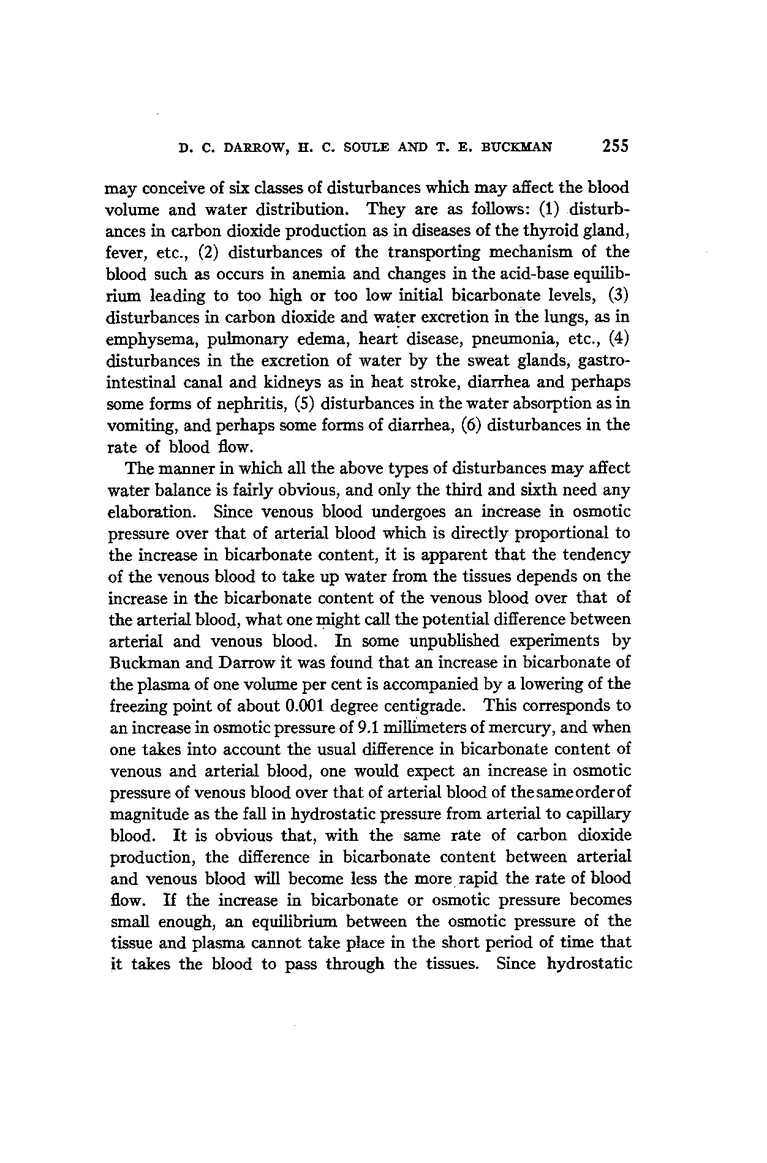 D. C. DARROW, H. C. SOULE AND T. E. BUCKMAN 255

may conceive of six classes of disturbances which may affect the blood volume and water distribution. They are as follows: (1) disturbances in carbon dioxide production as in diseases of the thyroid gland, fever, etc., (2) disturbances of the transporting mechanism of the blood such as occurs in anemia and changes in the acid-base equilibrium leading to too high or too low initial bicarbonate levels, (3) disturbances in carbon dioxide and water excretion in the lungs, as in emphysema, pulmonary edema, heart disease, pneumonia, etc., (4) disturbances in the excretion of water by the sweat glands, gastrointestinal canal and kidneys as in heat stroke, diarrhea and perhaps some forms of nephritis, (5) disturbances in the water absorption as in vomiting, and perhaps some forms of diarrhea, (6) disturbances in the rate of blood flow.

The manner in which all the above types of disturbances may affect water balance is fairly obvious, and only the third and sixth need any elaboration. Since venous blood undergoes an increase in osmotic pressure over that of arterial blood which is directly proportional to the increase in bicarbonate content, it is apparent that the tendency of the venous blood to take up water from the tissues depends on the increase in the bicarbonate content of the venous blood over that of the arterial blood, what one might call the potential difference between arterial and venous blood. In some unpublished experiments by Buckman and Darrow it was found that an increase in bicarbonate of the plasma of one volume per cent is accompanied by a lowering of the freezing point of about 0.001 degree centigrade. This corresponds to an increase in osmotic pressure of 9.1 millimeters of mercury, and when one takes into account the usual difference in bicarbonate content of venous and arterial blood, one would expect an increase in osmotic pressure of venous blood over that of arterial blood of the same order of magnitude as the fall in hydrostatic pressure from arterial to capillary blood. It is obvious that, with the same rate of carbon dioxide production, the difference in bicarbonate content between arterial and venous blood will become less the more rapid the rate of blood flow. If the increase in bicarbonate or osmotic pressure becomes small enough, an equilibrium between the osmotic pressure of the tissue and plasma cannot take place in the short period of time that it takes the blood to pass through the tissues. Since hydrostatic